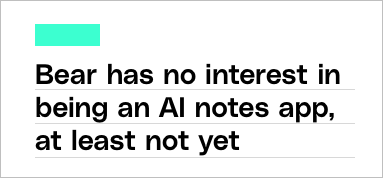 Bear has no interest in being an AI notes app, at least not yet